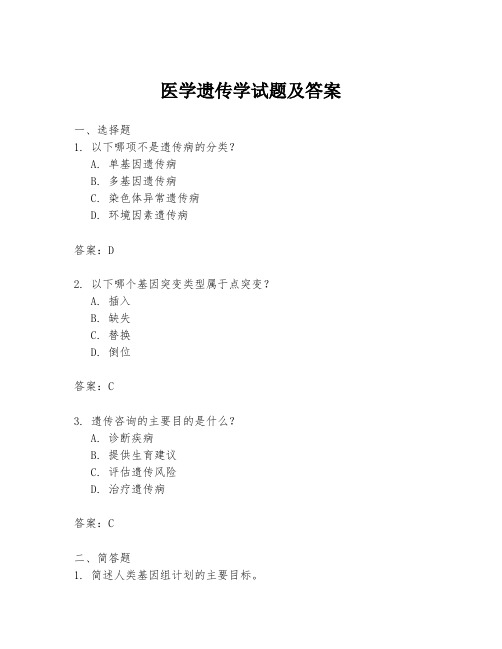 医学遗传学试题及答案

一、选择题

1. 以下哪项不是遗传病的分类？

A. 单基因遗传病

B. 多基因遗传病

C. 染色体异常遗传病

D. 环境因素遗传病

答案：D

2. 以下哪个基因突变类型属于点突变？

A. 插入

B. 缺失

C. 替换

D. 倒位

答案：C

3. 遗传咨询的主要目的是什么？

A. 诊断疾病

B. 提供生育建议

C. 评估遗传风险

D. 治疗遗传病

答案：C

二、简答题

1. 简述人类基因组计划的主要目标。